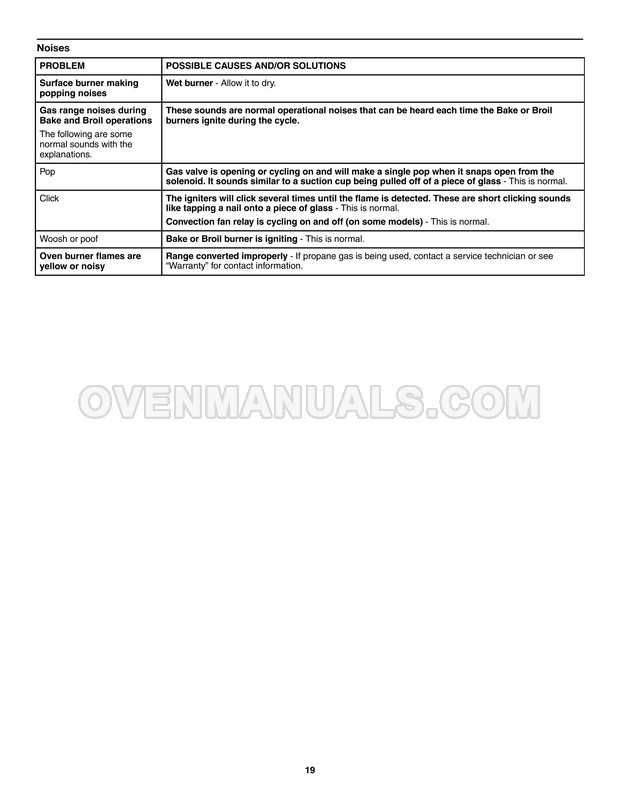 Noises

| PROBLEM | POSSIBLE CAUSES AND/OR SOLUTIONS |
|---|---|
| Surface burner making popping noises | Wet burner - Allow it to dry. |
| Gas range noises during Bake and Broil operations The following are some normal sounds with the explanations. | These sounds are normal operational noises that can be heard each time the Bake or Broil burners ignite during the cycle. |
| Pop | Gas valve is opening or cycling on and will make a single pop when it snaps open from the solenoid. It sounds similar to a suction cup being pulled off of a piece of glass - This is normal. |
| Click | The igniters will click several times until the flame is detected. These are short clicking sounds like tapping a nail onto a piece of glass - This is normal. Convection fan relay is cycling on and off (on some models) - This is normal. |
| Woosh or poof | Bake or Broil burner is igniting - This is normal. |
| Oven burner flames are yellow or noisy | Range converted improperly - If propane gas is being used, contact a service technician or see "Warranty" for contact information. |

OVENMANUALS.COM

19